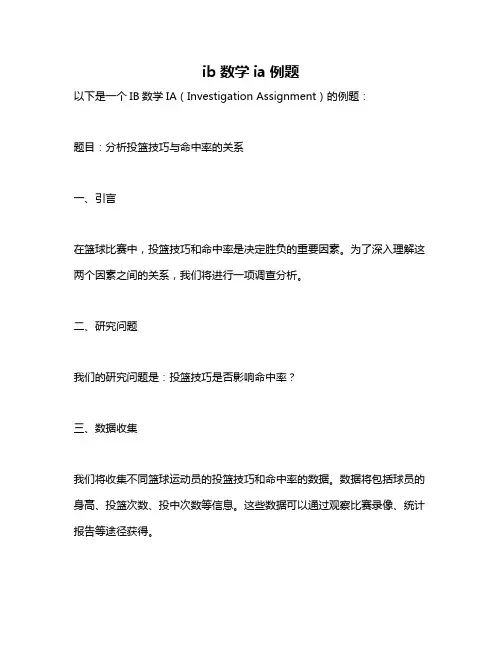 ib 数学 ia 例题

以下是一个 IB 数学 IA（Investigation Assignment）的例题：

题目：分析投篮技巧与命中率的关系

一、引言

在篮球比赛中，投篮技巧和命中率是决定胜负的重要因素。为了深入理解这两个因素之间的关系，我们将进行一项调查分析。

二、研究问题

我们的研究问题是：投篮技巧是否影响命中率？

三、数据收集

我们将收集不同篮球运动员的投篮技巧和命中率的数据。数据将包括球员的身高、投篮次数、投中次数等信息。这些数据可以通过观察比赛录像、统计报告等途径获得。